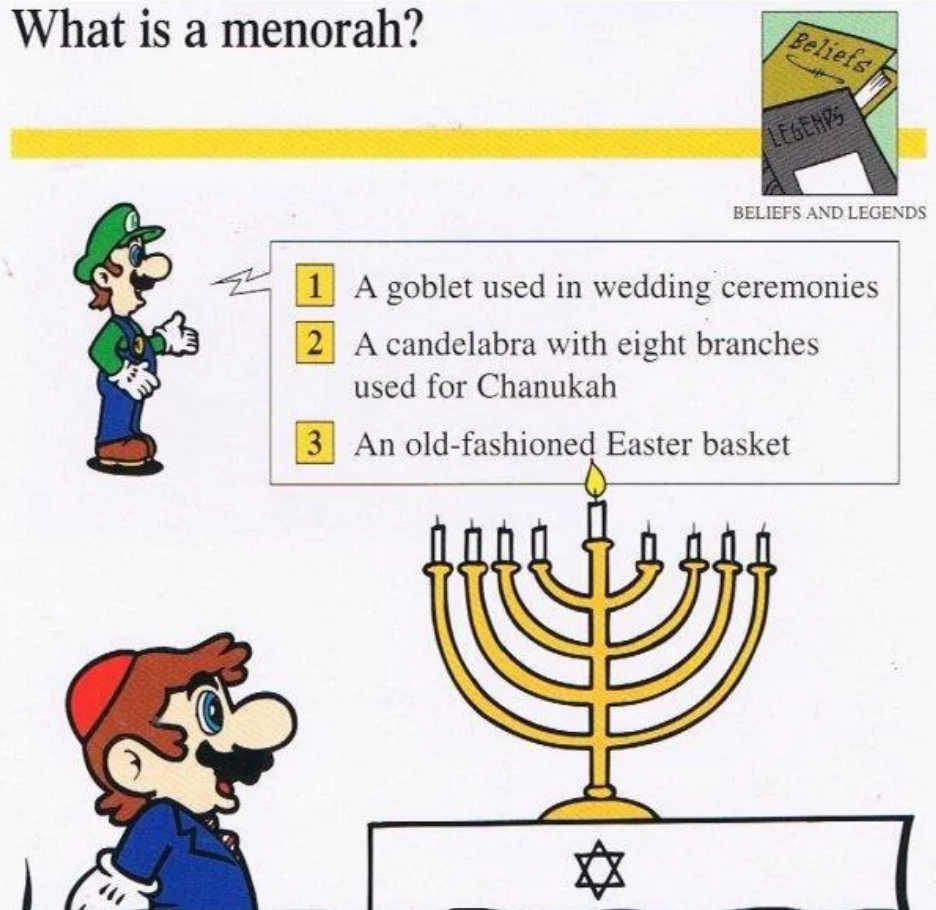 What is a menorah?

Beliefs

LEGENDS

BELIEFS AND LEGENDS

1 A goblet used in wedding ceremonies

2 A candelabra with eight branches used for Chanukah

3 An old-fashioned Easter basket